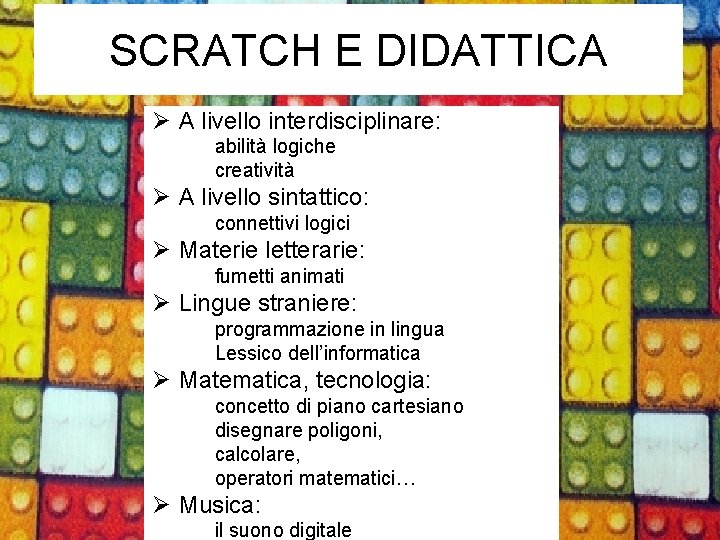 SCRATCH E DIDATTICA

➢ A livello interdisciplinare:
abilità logiche
creatività
➢ A livello sintattico:
connettivi logici
➢ Materie letterarie:
fumetti animati
➢ Lingue straniere:
programmazione in lingua
Lessico dell'informatica
➢ Matematica, tecnologia:
concetto di piano cartesiano
disegnare poligoni,
calcolare,
operatori matematici…
➢ Musica:
il suono digitale